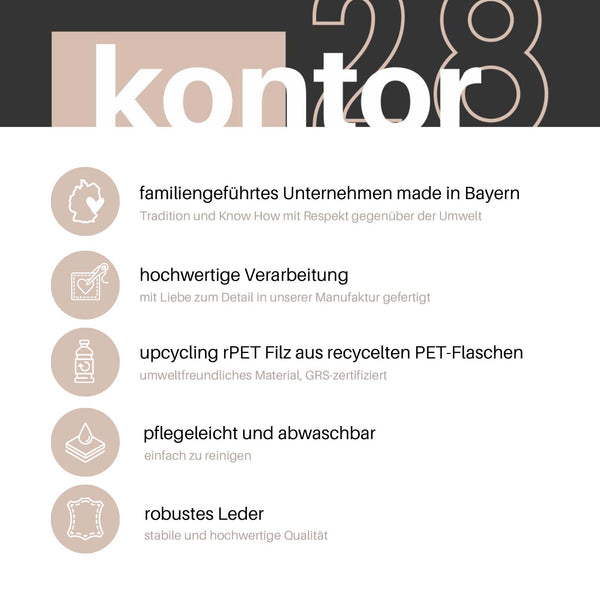 kontor 28

familiengeführtes Unternehmen made in Bayern
Tradition und Know How mit Respekt gegenüber der Umwelt

hochwertige Verarbeitung
mit Liebe zum Detail in unserer Manufaktur gefertigt

upcycling rPET Filz aus recycelten PET-Flaschen
umweltfreundliches Material, GRS-zertifiziert

pflegeleicht und abwaschbar
einfach zu reinigen

robustes Leder
stabile und hochwertige Qualität